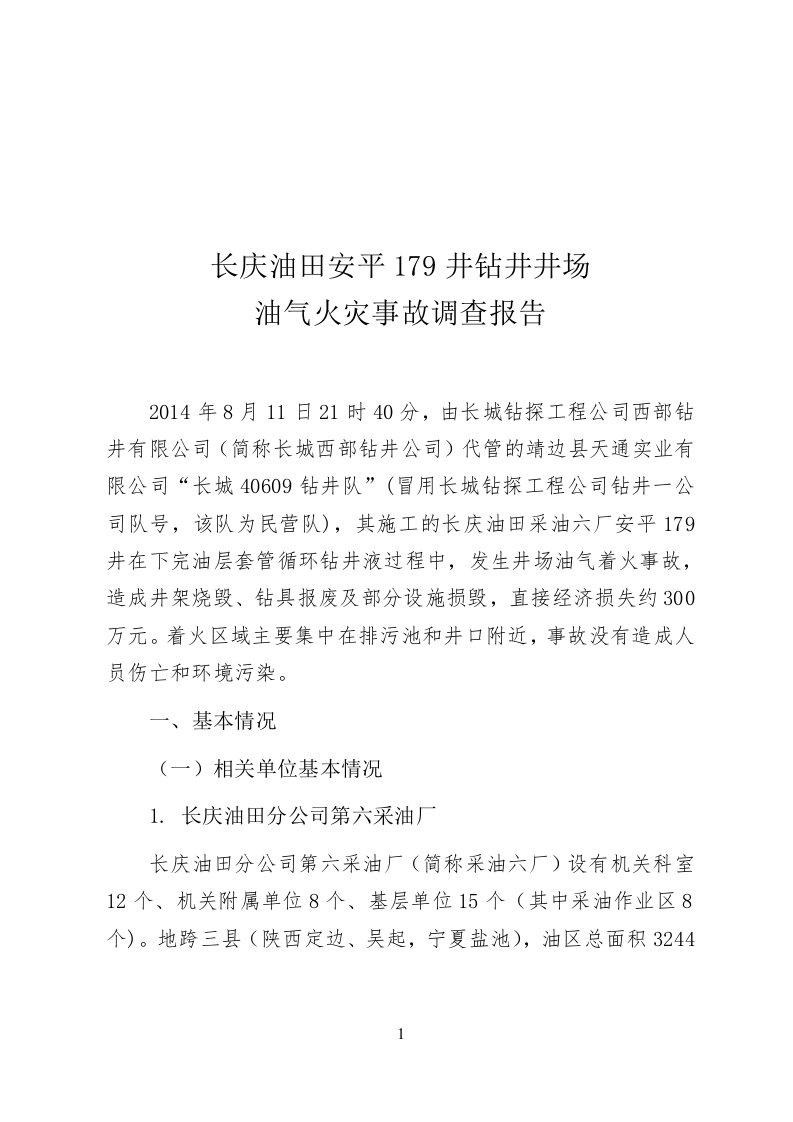 长庆油田安平 179 井钻井井场
油气火灾事故调查报告

2014 年 8 月 11 日 21 时 40 分，由长城钻探工程公司西部钻井有限公司（简称长城西部钻井公司）代管的靖边县天通实业有限公司“长城 40609 钻井队”（冒用长城钻探工程公司钻井一公司队号，该队为民营队），其施工的长庆油田采油六厂安平 179 井在下完油层套管循环钻井液过程中，发生井场油气着火事故，造成井架烧毁、钻具报废及部分设施损毁，直接经济损失约 300 万元。着火区域主要集中在排污池和井口附近，事故没有造成人员伤亡和环境污染。

一、基本情况

（一）相关单位基本情况

1. 长庆油田分公司第六采油厂

长庆油田分公司第六采油厂（简称采油六厂）设有机关科室 12 个、机关附属单位 8 个、基层单位 15 个（其中采油作业区 8 个）。地跨三县（陕西定边、吴起，宁夏盐池），油区总面积 3244

1